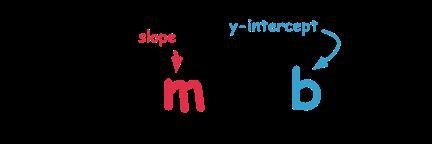 slope
m

y-intercept
b